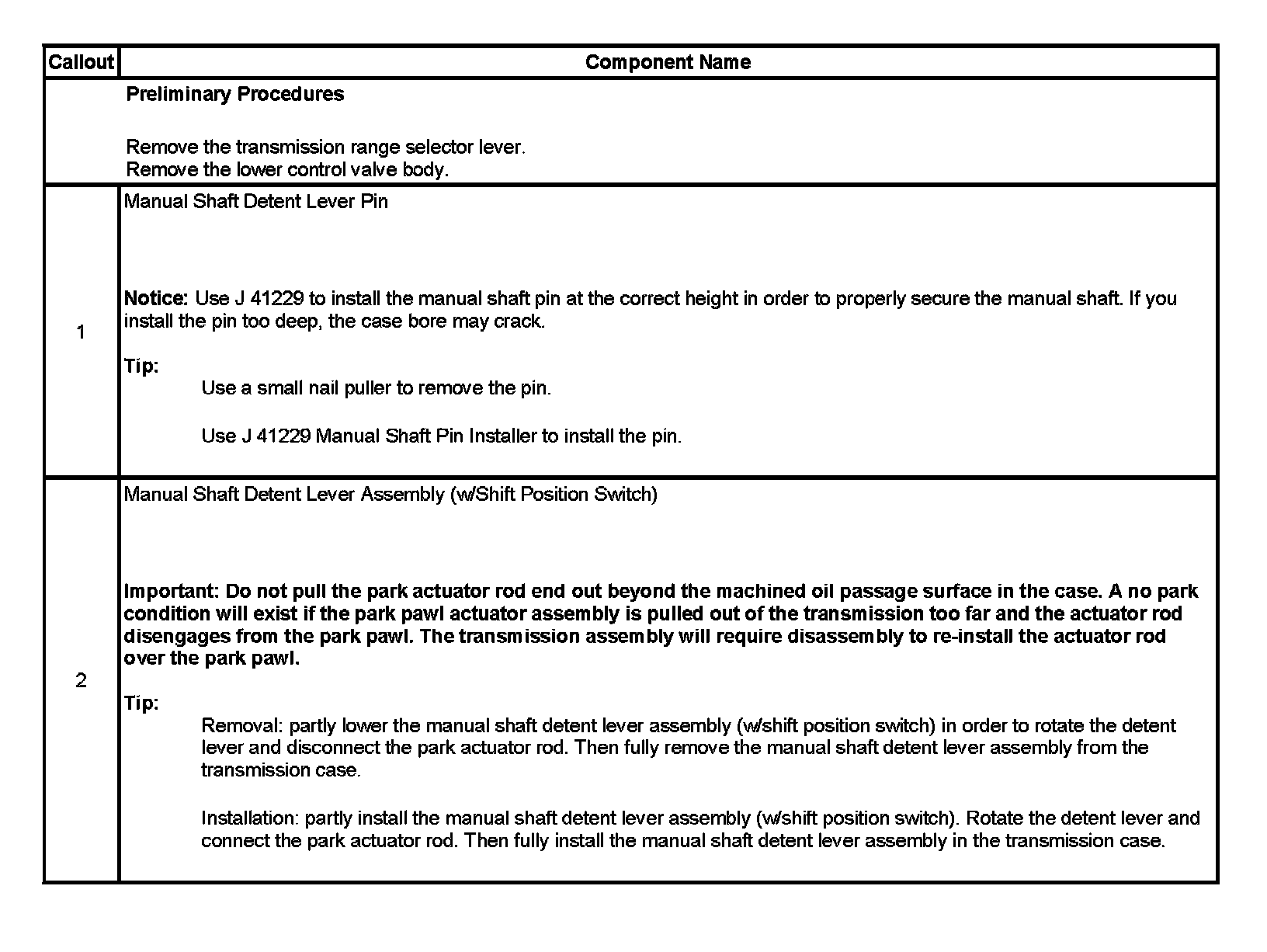 | Callout | Component Name |
|---|---|
| | Preliminary Procedures<br><br>Remove the transmission range selector lever.<br>Remove the lower control valve body. |
| 1 | Manual Shaft Detent Lever Pin<br><br>Notice: Use J 41229 to install the manual shaft pin at the correct height in order to properly secure the manual shaft. If you install the pin too deep, the case bore may crack.<br><br>Tip:<br>Use a small nail puller to remove the pin.<br><br>Use J 41229 Manual Shaft Pin Installer to install the pin. |
| 2 | Manual Shaft Detent Lever Assembly (w/Shift Position Switch)<br><br>Important: Do not pull the park actuator rod end out beyond the machined oil passage surface in the case. A no park condition will exist if the park pawl actuator assembly is pulled out of the transmission too far and the actuator rod disengages from the park pawl. The transmission assembly will require disassembly to re-install the actuator rod over the park pawl.<br><br>Tip:<br>Removal: partly lower the manual shaft detent lever assembly (w/shift position switch) in order to rotate the detent lever and disconnect the park actuator rod. Then fully remove the manual shaft detent lever assembly from the transmission case.<br><br>Installation: partly install the manual shaft detent lever assembly (w/shift position switch). Rotate the detent lever and connect the park actuator rod. Then fully install the manual shaft detent lever assembly in the transmission case. |